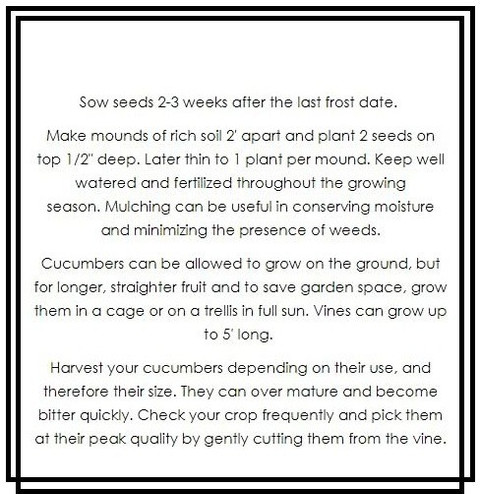 Sow seeds 2-3 weeks after the last frost date.

Make mounds of rich soil 2' apart and plant 2 seeds on top 1/2" deep. Later thin to 1 plant per mound. Keep well watered and fertilized throughout the growing season. Mulching can be useful in conserving moisture and minimizing the presence of weeds.

Cucumbers can be allowed to grow on the ground, but for longer, straighter fruit and to save garden space, grow them in a cage or on a trellis in full sun. Vines can grow up to 5' long.

Harvest your cucumbers depending on their use, and therefore their size. They can over mature and become bitter quickly. Check your crop frequently and pick them at their peak quality by gently cutting them from the vine.